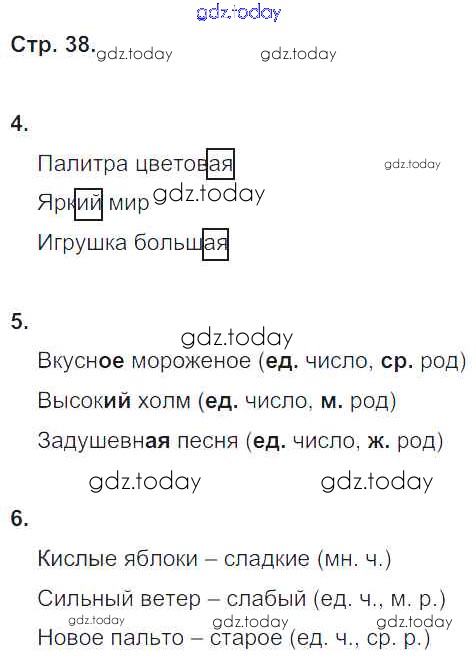 Стр. 38.

4.

Палитра цветовая

Яркий мир

Игрушка большая

5.

Вкусное мороженое (ед. число, ср. род)

Высокий холм (ед. число, м. род)

Задушевная песня (ед. число, ж. род)

6.

Кислые яблоки – сладкие (мн. ч.)

Сильный ветер – слабый (ед. ч., м. р.)

Новое пальто – старое (ед. ч., ср. р.)

gdz.today